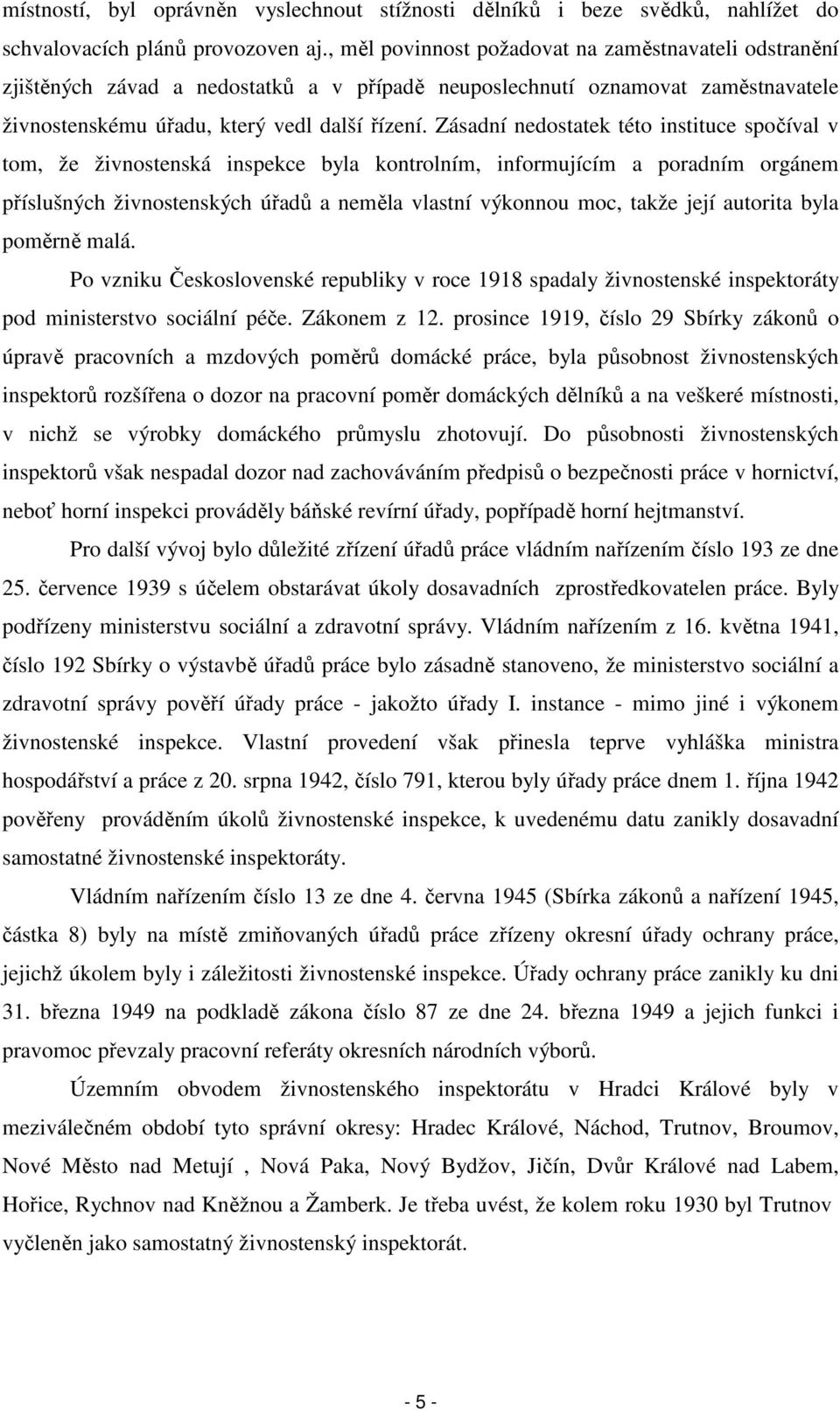 místností, byl oprávněn vyslechnout stížnosti dělníků i beze svědků, nahlížet do schvalovacích plánů provozoven aj., měl povinnost požadovat na zaměstnavateli odstranění zjištěných závad a nedostatků a v případě neuposlechnutí oznamovat zaměstnavatele živnostenskému úřadu, který vedl další řízení. Zásadní nedostatek této instituce spočíval v tom, že živnostenská inspekce byla kontrolním, informujícím a poradním orgánem příslušných živnostenských úřadů a neměla vlastní výkonnou moc, takže její autorita byla poměrně malá.

Po vzniku Československé republiky v roce 1918 spadaly živnostenské inspektoráty pod ministerstvo sociální péče. Zákonem z 12. prosince 1919, číslo 29 Sbírky zákonů o úpravě pracovních a mzdových poměrů domácké práce, byla působnost živnostenských inspektorů rozšířena o dozor na pracovní poměr domáckých dělníků a na veškeré místnosti, v nichž se výrobky domáckého průmyslu zhotovují. Do působnosti živnostenských inspektorů však nespadal dozor nad zachováváním předpisů o bezpečnosti práce v hornictví, neboť horní inspekci prováděly báňské revírní úřady, popřípadě horní hejtmanství.

Pro další vývoj bylo důležité zřízení úřadů práce vládním nařízením číslo 193 ze dne 25. července 1939 s účelem obstarávat úkoly dosavadních zprostředkovatelen práce. Byly podřízeny ministerstvu sociální a zdravotní správy. Vládním nařízením z 16. května 1941, číslo 192 Sbírky o výstavbě úřadů práce bylo zásadně stanoveno, že ministerstvo sociální a zdravotní správy pověří úřady práce - jakožto úřady I. instance - mimo jiné i výkonem živnostenské inspekce. Vlastní provedení však přinesla teprve vyhláška ministra hospodářství a práce z 20. srpna 1942, číslo 791, kterou byly úřady práce dnem 1. října 1942 pověřeny prováděním úkolů živnostenské inspekce, k uvedenému datu zanikly dosavadní samostatné živnostenské inspektoráty.

Vládním nařízením číslo 13 ze dne 4. června 1945 (Sbírka zákonů a nařízení 1945, částka 8) byly na místě zmiňovaných úřadů práce zřízeny okresní úřady ochrany práce, jejichž úkolem byly i záležitosti živnostenské inspekce. Úřady ochrany práce zanikly ku dni 31. března 1949 na podkladě zákona číslo 87 ze dne 24. března 1949 a jejich funkci i pravomoc převzaly pracovní referáty okresních národních výborů.

Územním obvodem živnostenského inspektorátu v Hradci Králové byly v meziválečném období tyto správní okresy: Hradec Králové, Náchod, Trutnov, Broumov, Nové Město nad Metují , Nová Paka, Nový Bydžov, Jičín, Dvůr Králové nad Labem, Hořice, Rychnov nad Kněžnou a Žamberk. Je třeba uvést, že kolem roku 1930 byl Trutnov vyčleněn jako samostatný živnostenský inspektorát.

- 5 -